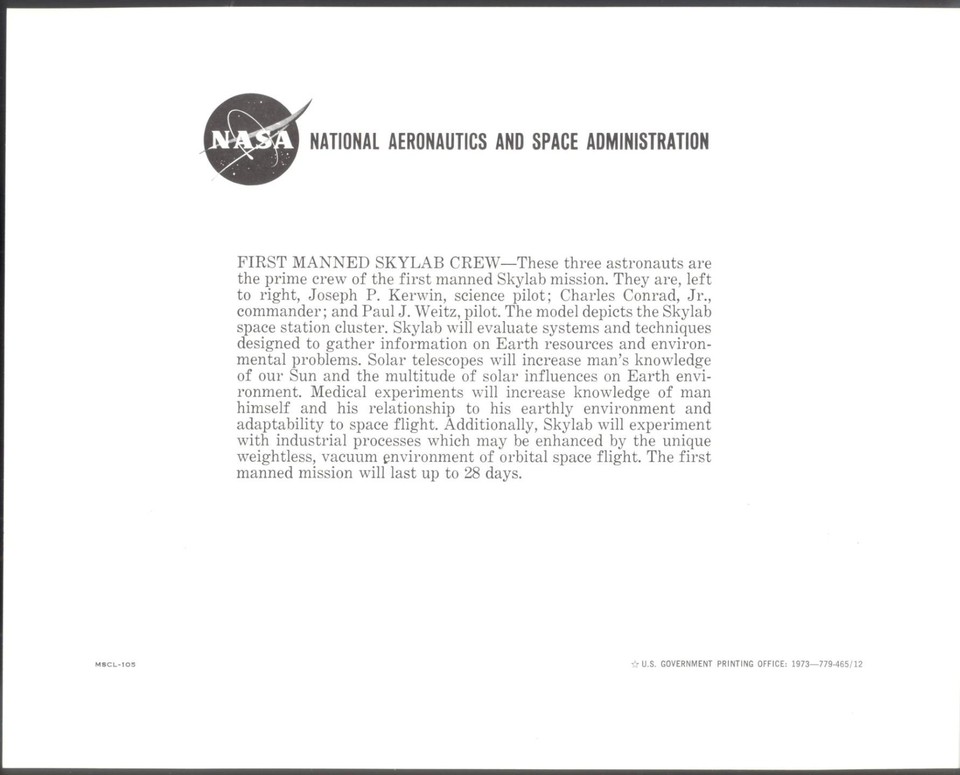 NASA

NATIONAL AERONAUTICS AND SPACE ADMINISTRATION

FIRST MANNED SKYLAB CREW—These three astronauts are the prime crew of the first manned Skylab mission. They are, left to right, Joseph P. Kerwin, science pilot; Charles Conrad, Jr., commander; and Paul J. Weitz, pilot. The model depicts the Skylab space station cluster. Skylab will evaluate systems and techniques designed to gather information on Earth resources and environmental problems. Solar telescopes will increase man's knowledge of our Sun and the multitude of solar influences on Earth environment. Medical experiments will increase knowledge of man himself and his relationship to his earthly environment and adaptability to space flight. Additionally, Skylab will experiment with industrial processes which may be enhanced by the unique weightless, vacuum environment of orbital space flight. The first manned mission will last up to 28 days.

MSCL-105

☆ U.S. GOVERNMENT PRINTING OFFICE: 1973—779-465/12